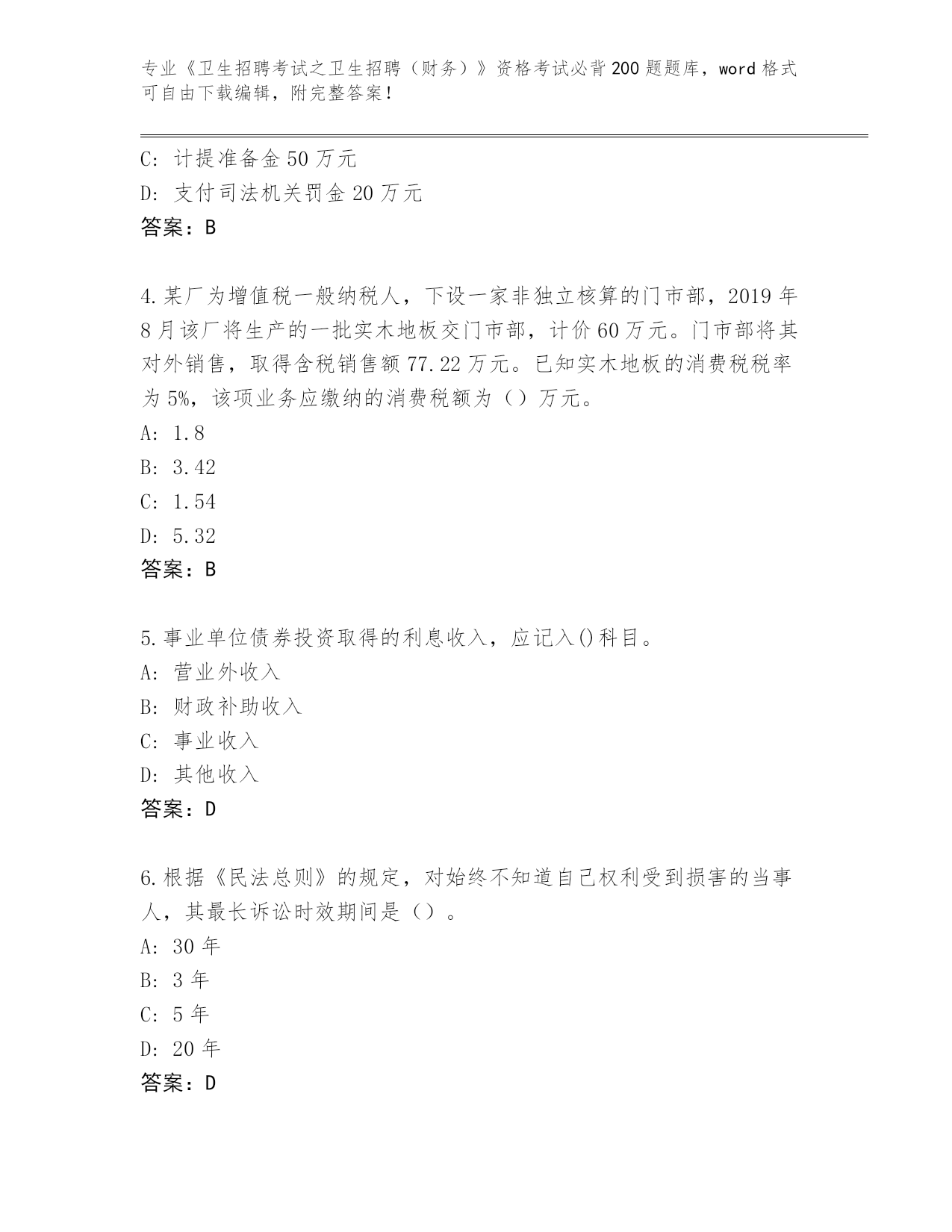 专业《卫生招聘考试之卫生招聘（财务）》资格考试必背200题题库，word格式可自由下载编辑，附完整答案！

C: 计提准备金50万元
D: 支付司法机关罚金20万元
答案：B

4.某厂为增值税一般纳税人，下设一家非独立核算的门市部，2019年8月该厂将生产的一批实木地板交门市部，计价60万元。门市部将其对外销售，取得含税销售额77.22万元。已知实木地板的消费税税率为5%，该项业务应缴纳的消费税额为（）万元。
A: 1.8
B: 3.42
C: 1.54
D: 5.32
答案：B

5.事业单位债券投资取得的利息收入，应记入()科目。
A: 营业外收入
B: 财政补助收入
C: 事业收入
D: 其他收入
答案：D

6.根据《民法总则》的规定，对始终不知道自己权利受到损害的当事人，其最长诉讼时效期间是（）。
A: 30年
B: 3年
C: 5年
D: 20年
答案：D